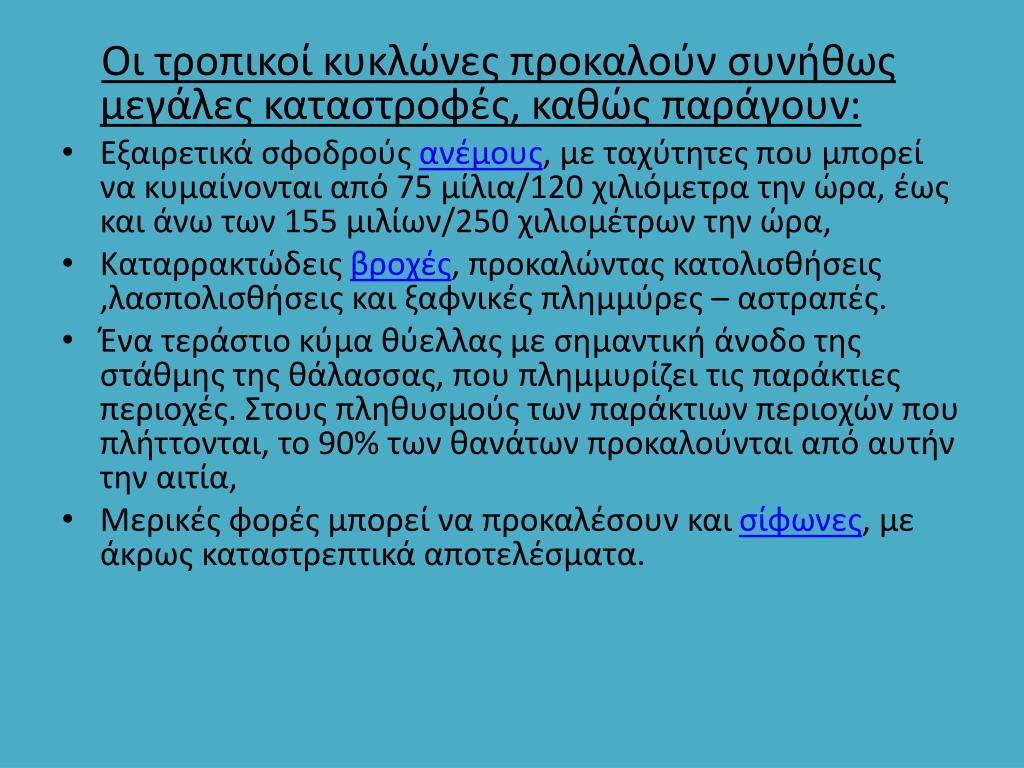 Οι τροπικοί κυκλώνες προκαλούν συνήθως μεγάλες καταστροφές, καθώς παράγουν:

• Εξαιρετικά σφοδρούς ανέμους, με ταχύτητες που μπορεί να κυμαίνονται από 75 μίλια/120 χιλιόμετρα την ώρα, έως και άνω των 155 μιλίων/250 χιλιομέτρων την ώρα,
• Καταρρακτώδεις βροχές, προκαλώντας κατολισθήσεις ,λασπολισθήσεις και ξαφνικές πλημμύρες – αστραπές.
• Ένα τεράστιο κύμα θύελλας με σημαντική άνοδο της στάθμης της θάλασσας, που πλημμυρίζει τις παράκτιες περιοχές. Στους πληθυσμούς των παράκτιων περιοχών που πλήττονται, το 90% των θανάτων προκαλούνται από αυτήν την αιτία,
• Μερικές φορές μπορεί να προκαλέσουν και σίφωνες, με άκρως καταστρεπτικά αποτελέσματα.